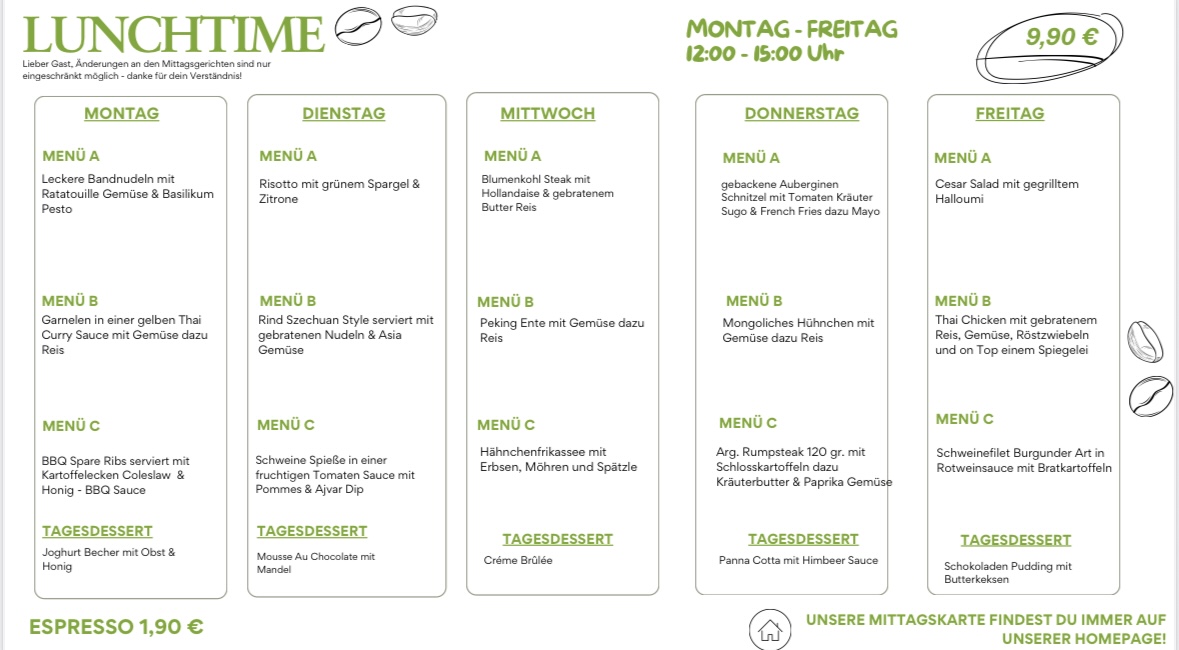 LUNCHTIME

Lieber Gast, Änderungen an den Mittagsgerichten sind nur eingeschränkt möglich - danke für dein Verständnis!

MONTAG - FREITAG
12:00 - 15:00 Uhr

9,90 €

MONTAG

MENÜ A
Leckere Bandnudeln mit Ratatouille Gemüse & Basilikum Pesto

MENÜ B
Garnelen in einer gelben Thai Curry Sauce mit Gemüse dazu Reis

MENÜ C
BBQ Spare Ribs serviert mit Kartoffelecken Coleslaw & Honig - BBQ Sauce

TAGESDESSERT
Joghurt Becher mit Obst & Honig

DIENSTAG

MENÜ A
Risotto mit grünem Spargel & Zitrone

MENÜ B
Rind Szechuan Style serviert mit gebratenen Nudeln & Asia Gemüse

MENÜ C
Schweine Spieße in einer fruchtigen Tomaten Sauce mit Pommes & Ajvar Dip

TAGESDESSERT
Mousse Au Chocolate mit Mandel

MITTWOCH

MENÜ A
Blumenkohl Steak mit Hollandaise & gebratenem Butter Reis

MENÜ B
Peking Ente mit Gemüse dazu Reis

MENÜ C
Hähnchenfrikassee mit Erbsen, Möhren und Spätzle

TAGESDESSERT
Créme Brûlée

DONNERSTAG

MENÜ A
gebackene Auberginen Schnitzel mit Tomaten Kräuter Sugo & French Fries dazu Mayo

MENÜ B
Mongoliches Hühnchen mit Gemüse dazu Reis

MENÜ C
Arg. Rumpsteak 120 gr. mit Schlosskartoffeln dazu Kräuterbutter & Paprika Gemüse

TAGESDESSERT
Panna Cotta mit Himbeer Sauce

FREITAG

MENÜ A
Cesar Salad mit gegrilltem Halloumi

MENÜ B
Thai Chicken mit gebratenem Reis, Gemüse, Röstzwiebeln und on Top einem Spiegelei

MENÜ C
Schweinefilet Burgunder Art in Rotweinsauce mit Bratkartoffeln

TAGESDESSERT
Schokoladen Pudding mit Butterkeksen

ESPRESSO 1,90 €

UNSERE MITTAGSKARTE FINDEST DU IMMER AUF UNSERER HOMEPAGE!